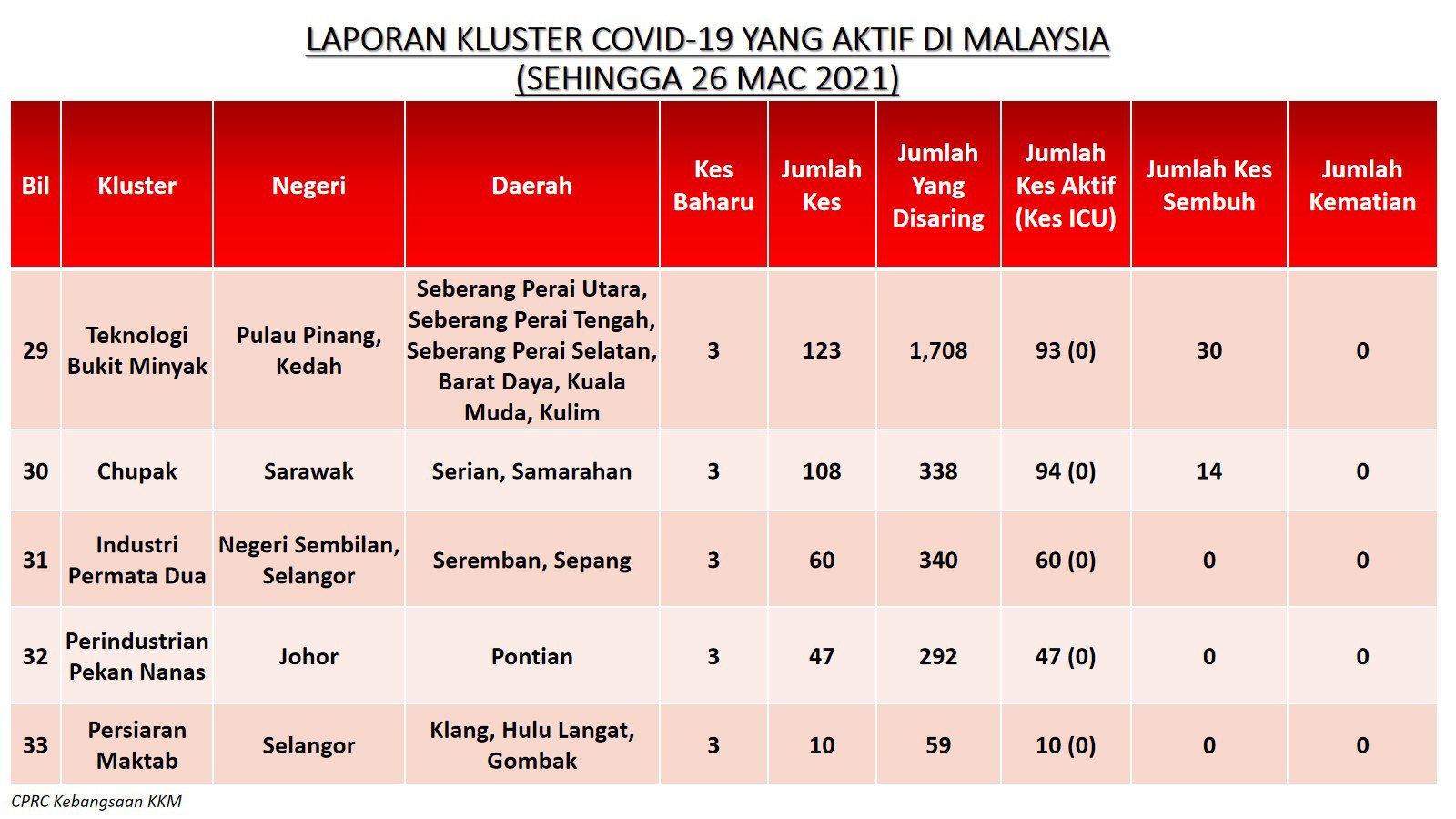 LAPORAN KLUSTER COVID-19 YANG AKTIF DI MALAYSIA
(SEHINGGA 26 MAC 2021)

| Bil | Kluster | Negeri | Daerah | Kes Baharu | Jumlah Kes | Jumlah Yang Disaring | Jumlah Kes Aktif (Kes ICU) | Jumlah Kes Sembuh | Jumlah Kematian |
|---|---|---|---|---|---|---|---|---|---|
| 29 | Teknologi Bukit Minyak | Pulau Pinang, Kedah | Seberang Perai Utara, Seberang Perai Tengah, Seberang Perai Selatan, Barat Daya, Kuala Muda, Kulim | 3 | 123 | 1,708 | 93 (0) | 30 | 0 |
| 30 | Chupak | Sarawak | Serian, Samarahan | 3 | 108 | 338 | 94 (0) | 14 | 0 |
| 31 | Industri Permata Dua | Negeri Sembilan, Selangor | Seremban, Sepang | 3 | 60 | 340 | 60 (0) | 0 | 0 |
| 32 | Perindustrian Pekan Nanas | Johor | Pontian | 3 | 47 | 292 | 47 (0) | 0 | 0 |
| 33 | Persiaran Maktab | Selangor | Klang, Hulu Langat, Gombak | 3 | 10 | 59 | 10 (0) | 0 | 0 |

CPRC Kebangsaan KKM